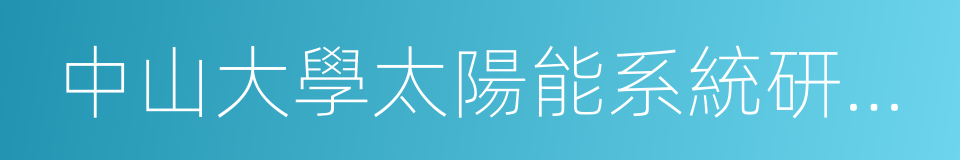 中山大學太陽能系統研...